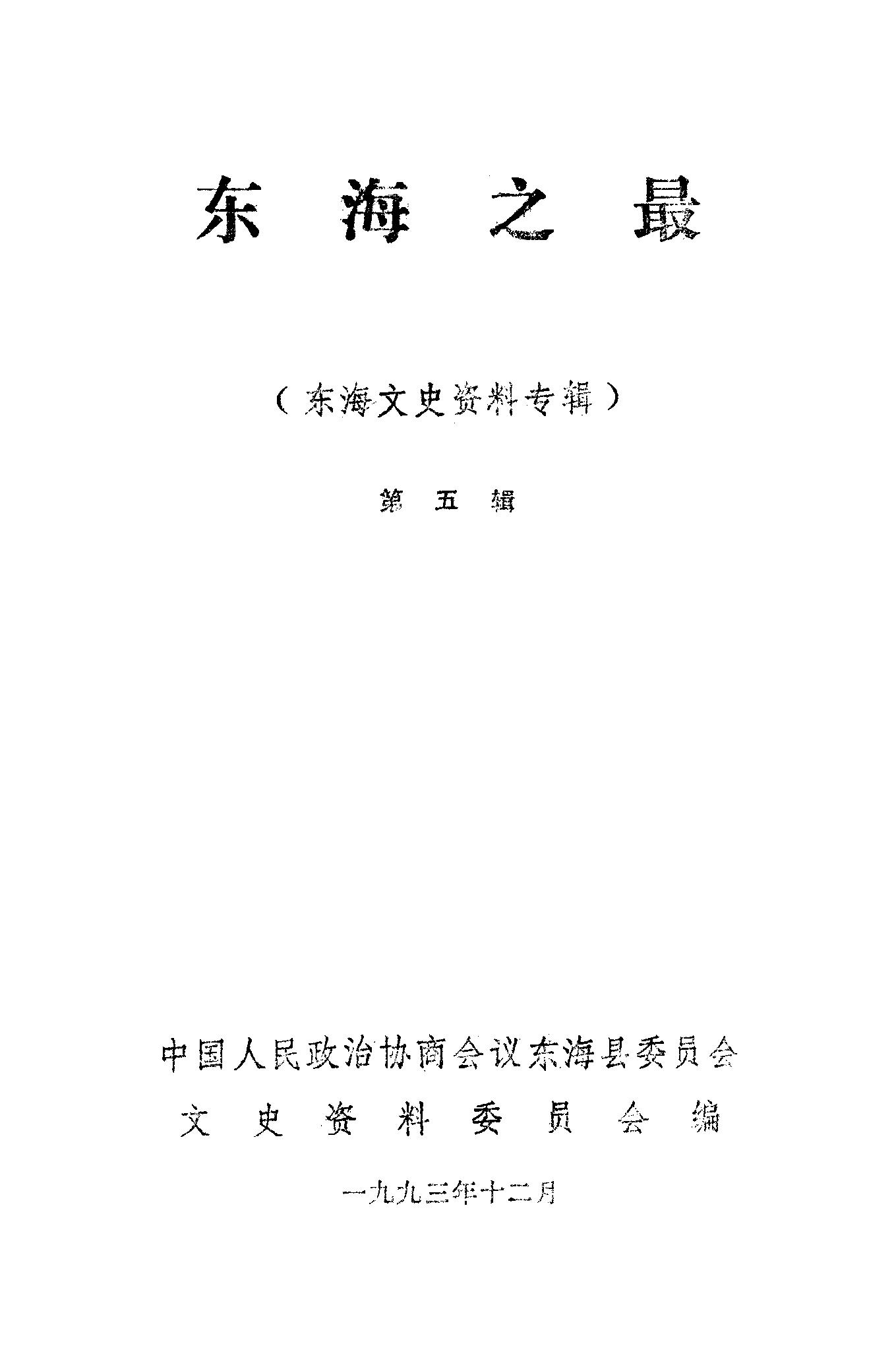 东海之最

（东海文史资料专辑）

第五辑

中国人民政治协商会议东海县委员会
文史资料委员会编

一九九三年十二月